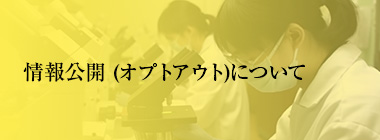 情報公開 (オプトアウト)について